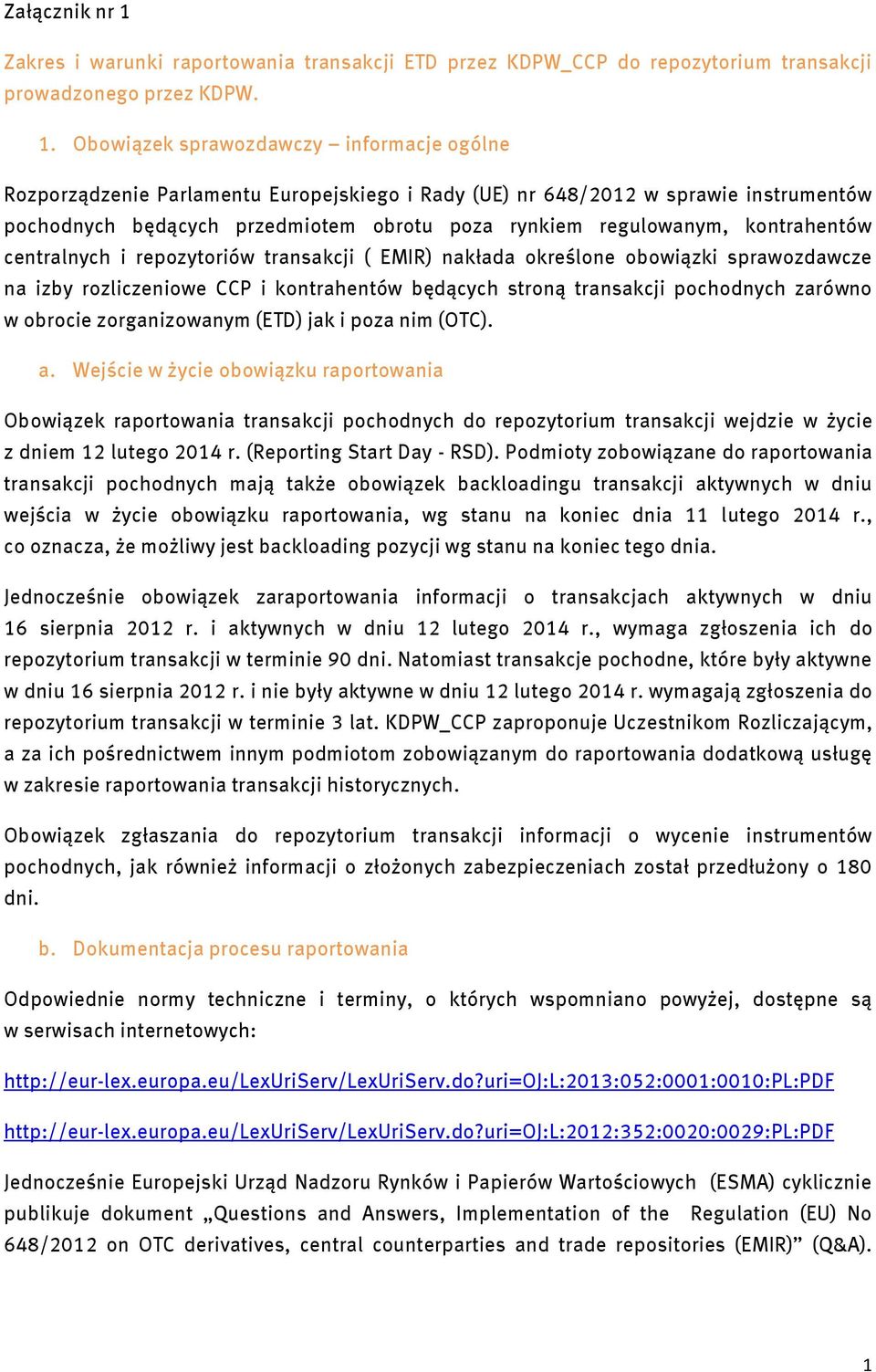 Załącznik nr 1

Zakres i warunki raportowania transakcji ETD przez KDPW_CCP do repozytorium transakcji prowadzonego przez KDPW.

1. Obowiązek sprawozdawczy – informacje ogólne

Rozporządzenie Parlamentu Europejskiego i Rady (UE) nr 648/2012 w sprawie instrumentów pochodnych będących przedmiotem obrotu poza rynkiem regulowanym, kontrahentów centralnych i repozytoriów transakcji ( EMIR) nakłada określone obowiązki sprawozdawcze na izby rozliczeniowe CCP i kontrahentów będących stroną transakcji pochodnych zarówno w obrocie zorganizowanym (ETD) jak i poza nim (OTC).

a. Wejście w życie obowiązku raportowania

Obowiązek raportowania transakcji pochodnych do repozytorium transakcji wejdzie w życie z dniem 12 lutego 2014 r. (Reporting Start Day - RSD). Podmioty zobowiązane do raportowania transakcji pochodnych mają także obowiązek backloadingu transakcji aktywnych w dniu wejścia w życie obowiązku raportowania, wg stanu na koniec dnia 11 lutego 2014 r., co oznacza, że możliwy jest backloading pozycji wg stanu na koniec tego dnia.

Jednocześnie obowiązek zaraportowania informacji o transakcjach aktywnych w dniu 16 sierpnia 2012 r. i aktywnych w dniu 12 lutego 2014 r., wymaga zgłoszenia ich do repozytorium transakcji w terminie 90 dni. Natomiast transakcje pochodne, które były aktywne w dniu 16 sierpnia 2012 r. i nie były aktywne w dniu 12 lutego 2014 r. wymagają zgłoszenia do repozytorium transakcji w terminie 3 lat. KDPW_CCP zaproponuje Uczestnikom Rozliczającym, a za ich pośrednictwem innym podmiotom zobowiązanym do raportowania dodatkową usługę w zakresie raportowania transakcji historycznych.

Obowiązek zgłaszania do repozytorium transakcji informacji o wycenie instrumentów pochodnych, jak również informacji o złożonych zabezpieczeniach został przedłużony o 180 dni.

b. Dokumentacja procesu raportowania

Odpowiednie normy techniczne i terminy, o których wspomniano powyżej, dostępne są w serwisach internetowych:

http://eur-lex.europa.eu/LexUriServ/LexUriServ.do?uri=OJ:L:2013:052:0001:0010:PL:PDF

http://eur-lex.europa.eu/LexUriServ/LexUriServ.do?uri=OJ:L:2012:352:0020:0029:PL:PDF

Jednocześnie Europejski Urząd Nadzoru Rynków i Papierów Wartościowych (ESMA) cyklicznie publikuje dokument „Questions and Answers, Implementation of the Regulation (EU) No 648/2012 on OTC derivatives, central counterparties and trade repositories (EMIR)” (Q&A).

1